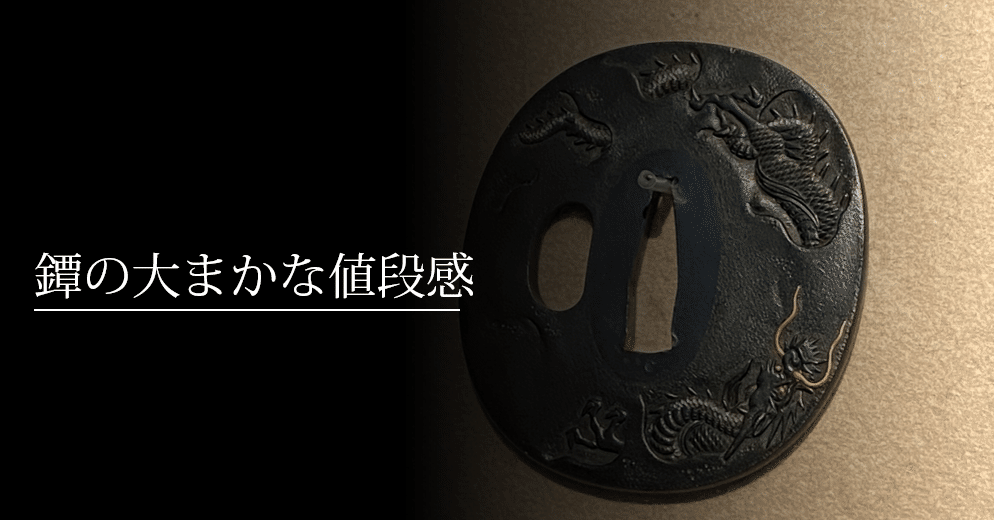 鐔の大まかな値段感